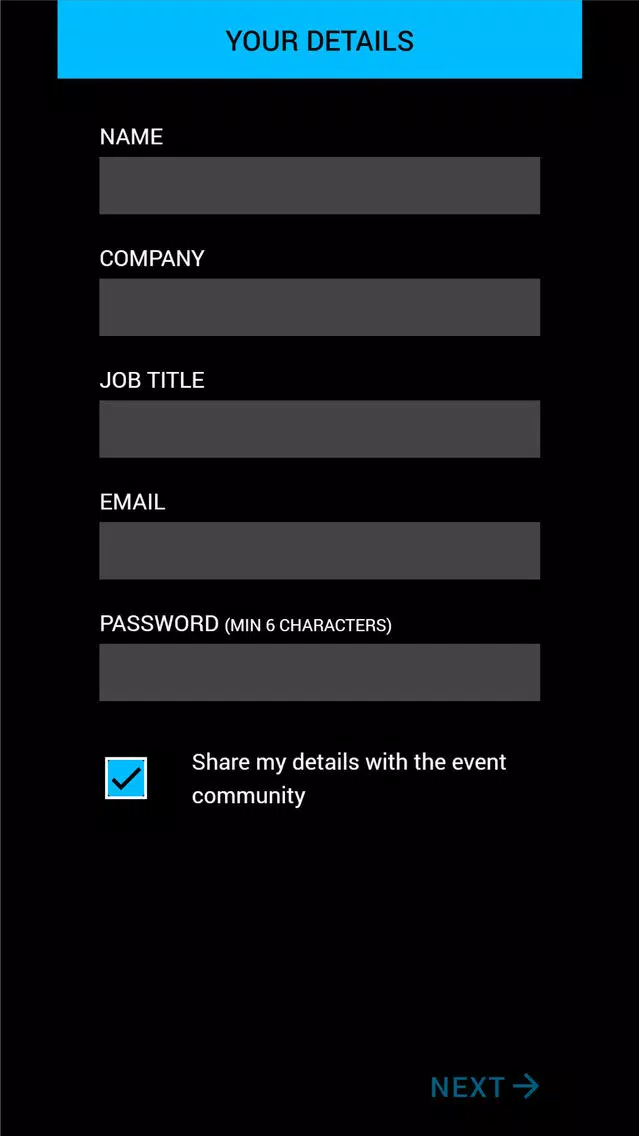 YOUR DETAILS

NAME

COMPANY

JOB TITLE

EMAIL

PASSWORD (MIN 6 CHARACTERS)

Share my details with the event community

NEXT